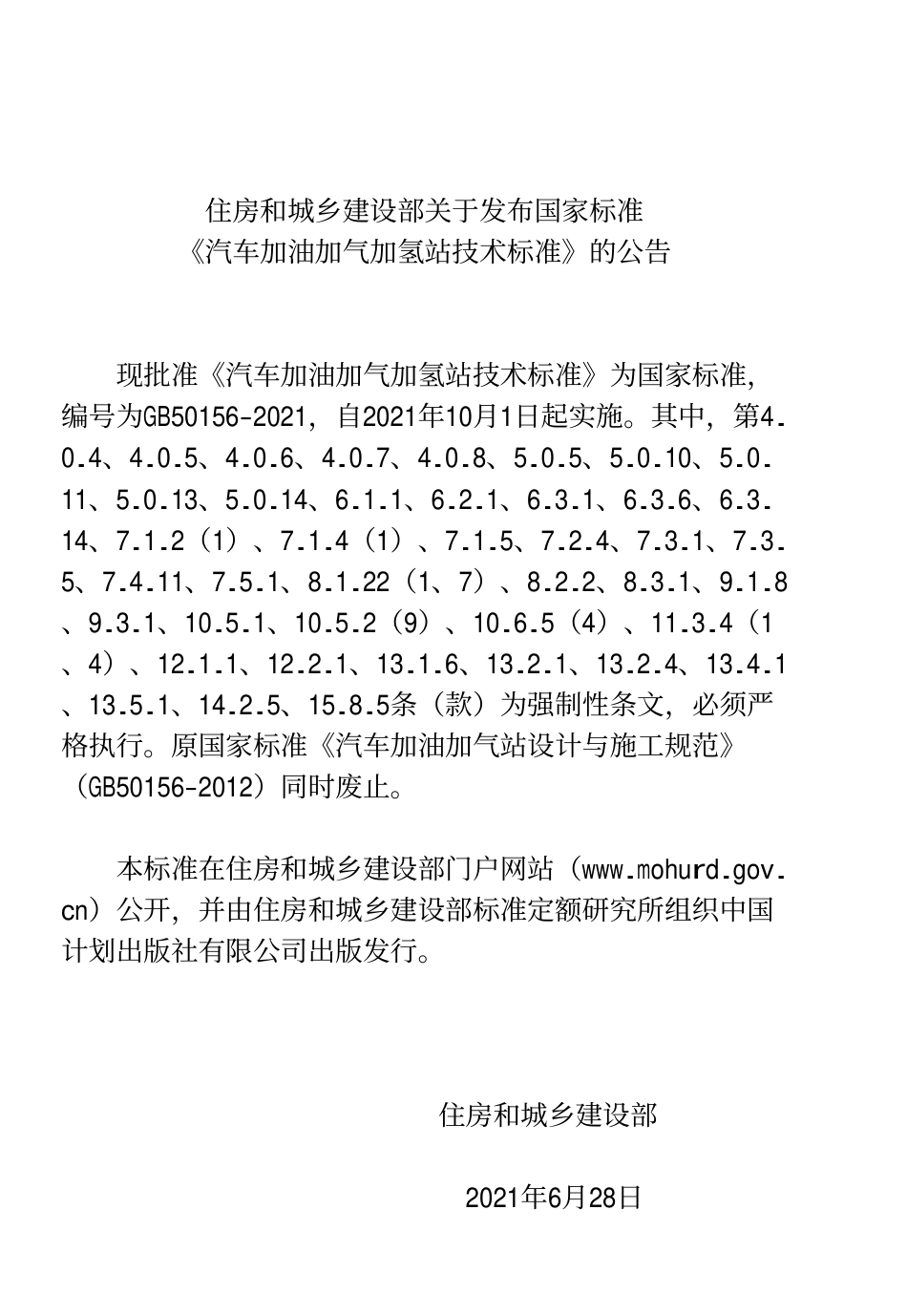 住房和城乡建设部关于发布国家标准
《汽车加油加气加氢站技术标准》的公告

现批准《汽车加油加气加氢站技术标准》为国家标准，编号为GB50156-2021，自2021年10月1日起实施。其中，第4.0.4、4.0.5、4.0.6、4.0.7、4.0.8、5.0.5、5.0.10、5.0.11、5.0.13、5.0.14、6.1.1、6.2.1、6.3.1、6.3.6、6.3.14、7.1.2（1）、7.1.4（1）、7.1.5、7.2.4、7.3.1、7.3.5、7.4.11、7.5.1、8.1.22（1、7）、8.2.2、8.3.1、9.1.8、9.3.1、10.5.1、10.5.2（9）、10.6.5（4）、11.3.4（1、4）、12.1.1、12.2.1、13.1.6、13.2.1、13.2.4、13.4.1、13.5.1、14.2.5、15.8.5条（款）为强制性条文，必须严格执行。原国家标准《汽车加油加气站设计与施工规范》（GB50156-2012）同时废止。

本标准在住房和城乡建设部门户网站（www.mohurd.gov.cn）公开，并由住房和城乡建设部标准定额研究所组织中国计划出版社有限公司出版发行。

住房和城乡建设部

2021年6月28日